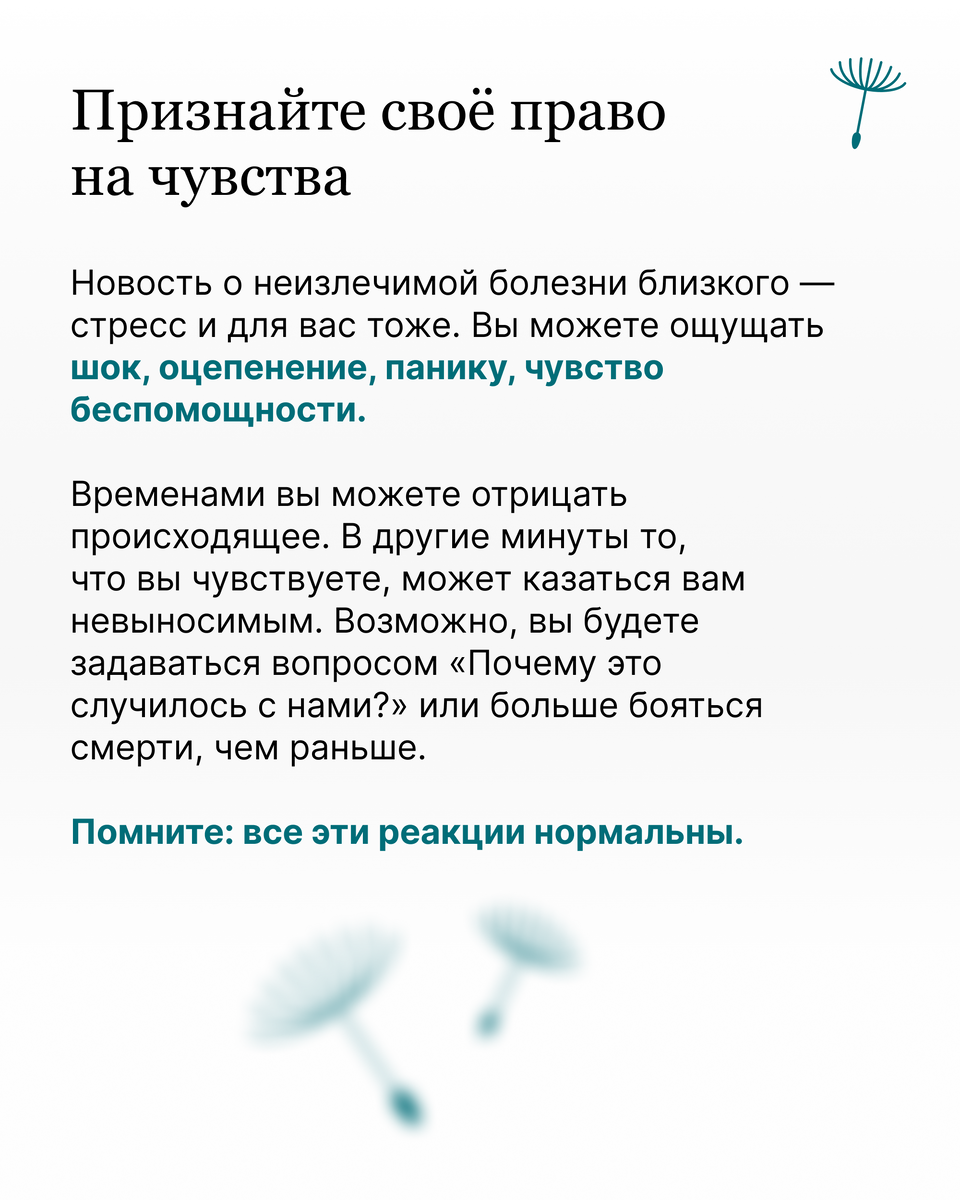 Признайте своё право на чувства

Новость о неизлечимой болезни близкого — стресс и для вас тоже. Вы можете ощущать шок, оцепенение, панику, чувство беспомощности.

Временами вы можете отрицать происходящее. В другие минуты то, что вы чувствуете, может казаться вам невыносимым. Возможно, вы будете задаваться вопросом «Почему это случилось с нами?» или больше бояться смерти, чем раньше.

Помните: все эти реакции нормальны.